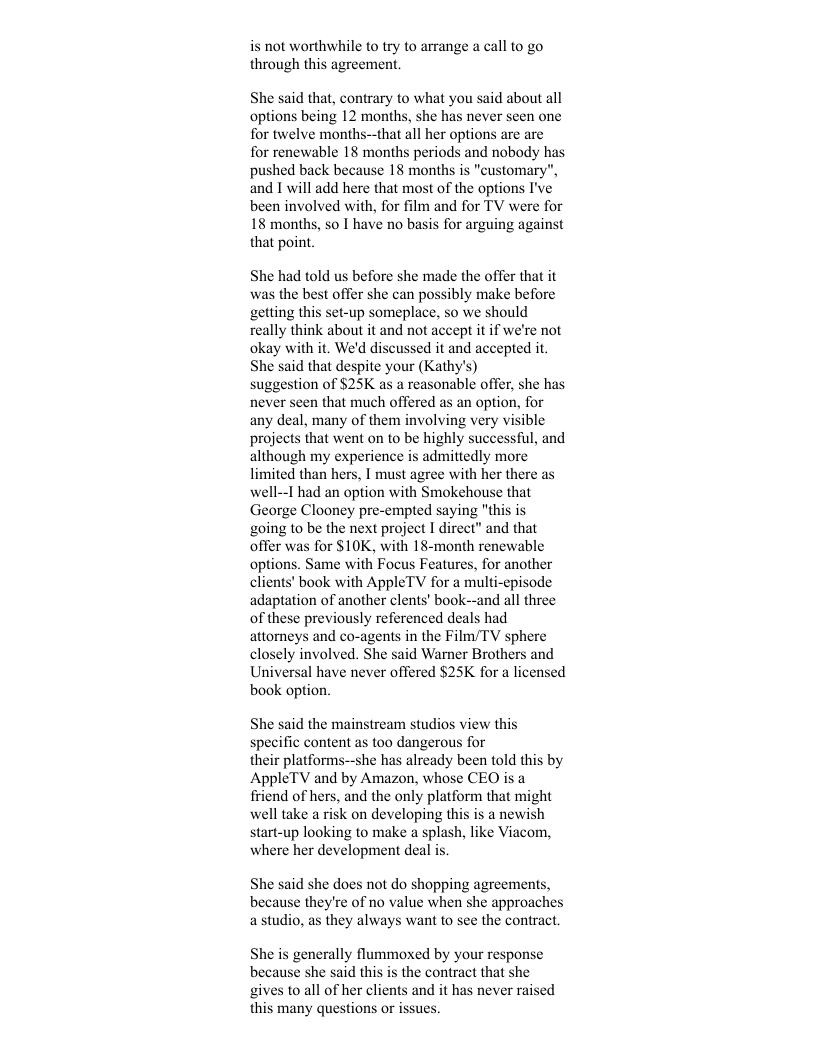 is not worthwhile to try to arrange a call to go through this agreement.

She said that, contrary to what you said about all options being 12 months, she has never seen one for twelve months--that all her options are are for renewable 18 months periods and nobody has pushed back because 18 months is "customary", and I will add here that most of the options I've been involved with, for film and for TV were for 18 months, so I have no basis for arguing against that point.

She had told us before she made the offer that it was the best offer she can possibly make before getting this set-up someplace, so we should really think about it and not accept it if we're not okay with it. We'd discussed it and accepted it. She said that despite your (Kathy's) suggestion of $25K as a reasonable offer, she has never seen that much offered as an option, for any deal, many of them involving very visible projects that went on to be highly successful, and although my experience is admittedly more limited than hers, I must agree with her there as well--I had an option with Smokehouse that George Clooney pre-empted saying "this is going to be the next project I direct" and that offer was for $10K, with 18-month renewable options. Same with Focus Features, for another clients' book with AppleTV for a multi-episode adaptation of another clents' book--and all three of these previously referenced deals had attorneys and co-agents in the Film/TV sphere closely involved. She said Warner Brothers and Universal have never offered $25K for a licensed book option.

She said the mainstream studios view this specific content as too dangerous for their platforms--she has already been told this by AppleTV and by Amazon, whose CEO is a friend of hers, and the only platform that might well take a risk on developing this is a newish start-up looking to make a splash, like Viacom, where her development deal is.

She said she does not do shopping agreements, because they're of no value when she approaches a studio, as they always want to see the contract.

She is generally flummoxed by your response because she said this is the contract that she gives to all of her clients and it has never raised this many questions or issues.